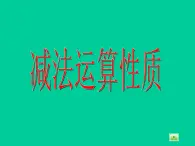 减法运算性质